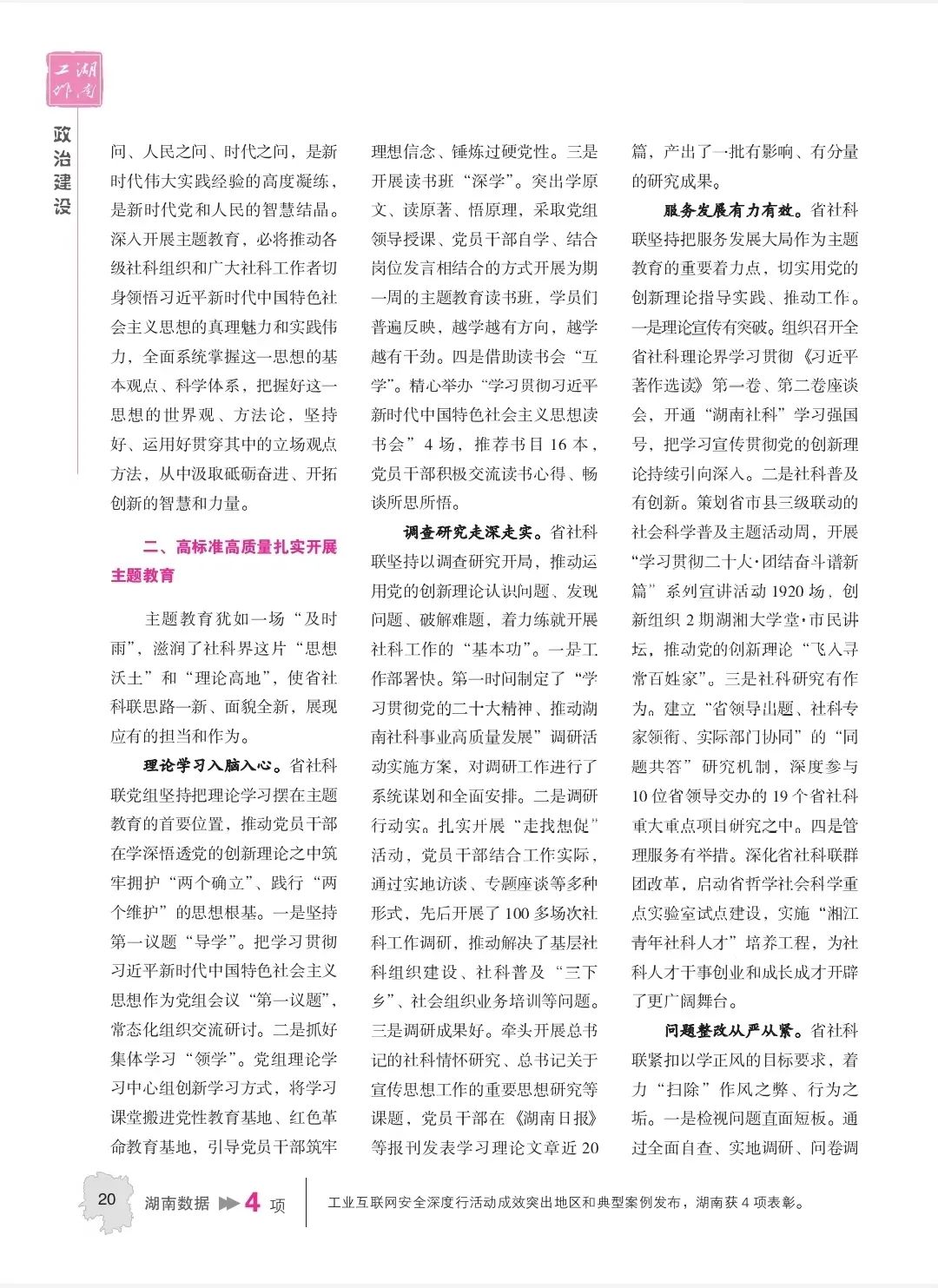 湖南工作

政治建设

问、人民之问、时代之问，是新时代伟大实践经验的高度凝练，是新时代党和人民的智慧结晶。深入开展主题教育，必将推动各级社科组织和广大社科工作者切身领悟习近平新时代中国特色社会主义思想的真理魅力和实践伟力，全面系统掌握这一思想的基本观点、科学体系，把握好这一思想的世界观、方法论，坚持好、运用好贯穿其中的立场观点方法，从中汲取砥砺奋进、开拓创新的智慧和力量。

二、高标准高质量扎实开展主题教育

主题教育犹如一场“及时雨”，滋润了社科界这片“思想沃土”和“理论高地”，使省社科联思路一新、面貌全新，展现应有的担当和作为。

理论学习入脑入心。省社科联党组坚持把理论学习摆在主题教育的首要位置，推动党员干部在学深悟透党的创新理论之中筑牢拥护“两个确立”、践行“两个维护”的思想根基。一是坚持第一议题“导学”。把学习贯彻习近平新时代中国特色社会主义思想作为党组会议“第一议题”，常态化组织交流研讨。二是抓好集体学习“领学”。党组理论学习中心组创新学习方式，将学习课堂搬进党性教育基地、红色革命教育基地，引导党员干部筑牢理想信念、锤炼过硬党性。三是开展读书班“深学”。突出学原文、读原著、悟原理，采取党组领导授课、党员干部自学、结合岗位发言相结合的方式开展为期一周的主题教育读书班，学员们普遍反映，越学越有方向，越学越有干劲。四是借助读书会“互学”。精心举办“学习贯彻习近平新时代中国特色社会主义思想读书会”4场，推荐书目16本，党员干部积极交流读书心得、畅谈所思所悟。

调查研究走深走实。省社科联坚持以调查研究开局，推动运用党的创新理论认识问题、发现问题、破解难题，着力练就开展社科工作的“基本功”。一是工作部署快。第一时间制定了“学习贯彻党的二十大精神、推动湖南社科事业高质量发展”调研活动实施方案，对调研工作进行了系统谋划和全面安排。二是调研行动实。扎实开展“走找想促”活动，党员干部结合工作实际，通过实地访谈、专题座谈等多种形式，先后开展了100多场次社科工作调研，推动解决了基层社科组织建设、社科普及“三下乡”、社会组织业务培训等问题。三是调研成果好。牵头开展总书记的社科情怀研究、总书记关于宣传思想工作的重要思想研究等课题，党员干部在《湖南日报》等报刊发表学习理论文章近20篇，产出了一批有影响、有分量的研究成果。

服务发展有力有效。省社科联坚持把服务发展大局作为主题教育的重要着力点，切实用党的创新理论指导实践、推动工作。一是理论宣传有突破。组织召开全省社科理论界学习贯彻《习近平著作选读》第一卷、第二卷座谈会，开通“湖南社科”学习强国号，把学习宣传贯彻党的创新理论持续引向深入。二是社科普及有创新。策划省市县三级联动的社会科学普及主题活动周，开展“学习贯彻二十大·团结奋斗谱新篇”系列宣讲活动1920场，创新组织2期湖湘大学堂·市民讲坛，推动党的创新理论“飞入寻常百姓家”。三是社科研究有作为。建立“省领导出题、社科专家领衔、实际部门协同”的“同题共答”研究机制，深度参与10位省领导交办的19个省社科重大重点项目研究之中。四是管理服务有举措。深化省社科联群团改革，启动省哲学社会科学重点实验室试点建设，实施“湘江青年社科人才”培养工程，为社科人才干事创业和成长成才开辟了更广阔舞台。

问题整改从严从紧。省社科联紧扣以学正风的目标要求，着力“扫除”作风之弊、行为之垢。一是检视问题直面短板。通过全面自查、实地调研、问卷调

20 湖南数据 4 项 工业互联网安全深度行活动成效突出地区和典型案例发布，湖南获4项表彰。